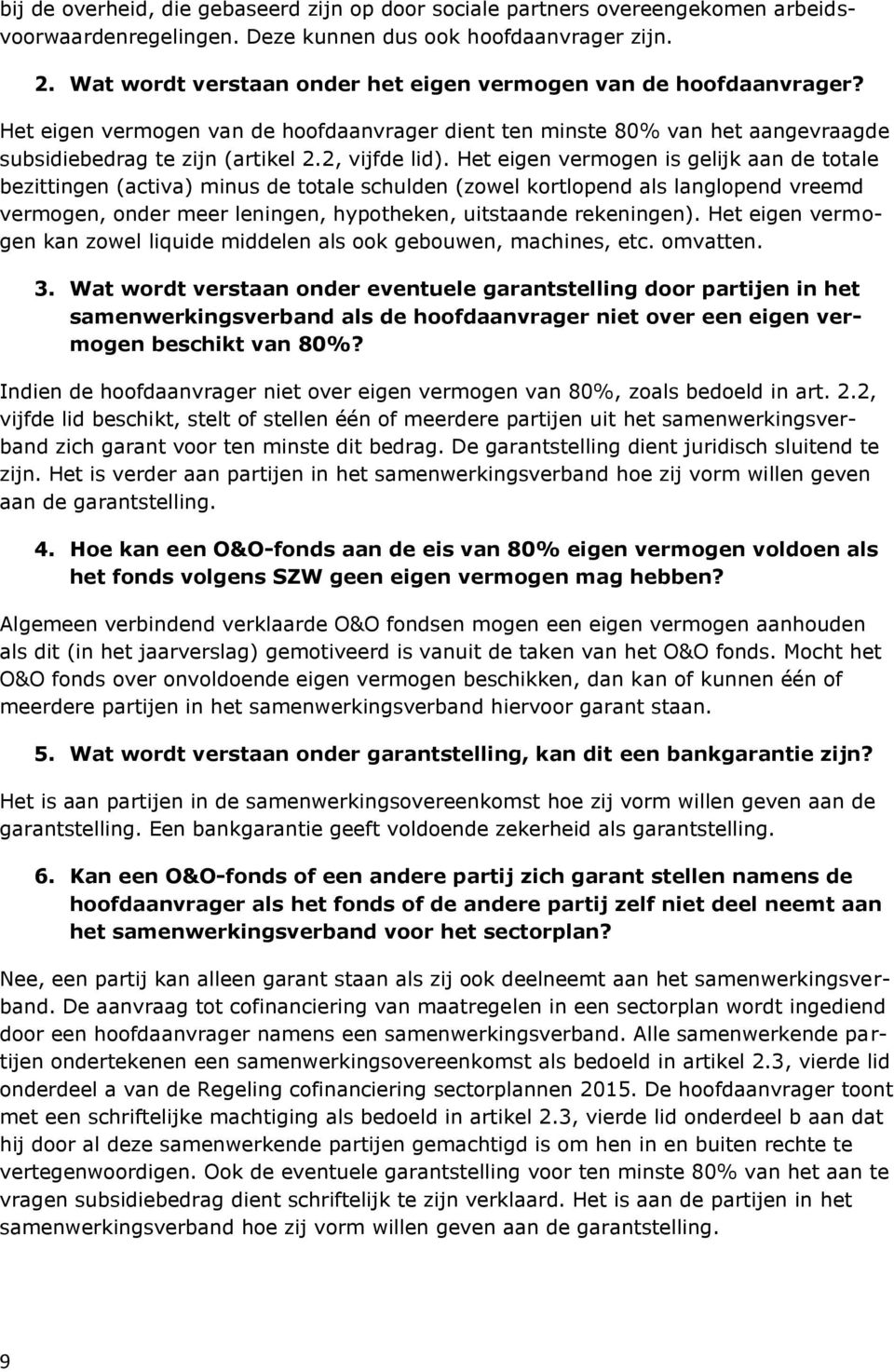 bij de overheid, die gebaseerd zijn op door sociale partners overeengekomen arbeidsvoorwaardenregelingen. Deze kunnen dus ook hoofdaanvrager zijn.

2. Wat wordt verstaan onder het eigen vermogen van de hoofdaanvrager?

Het eigen vermogen van de hoofdaanvrager dient ten minste 80% van het aangevraagde subsidiebedrag te zijn (artikel 2.2, vijfde lid). Het eigen vermogen is gelijk aan de totale bezittingen (activa) minus de totale schulden (zowel kortlopend als langlopend vreemd vermogen, onder meer leningen, hypotheken, uitstaande rekeningen). Het eigen vermogen kan zowel liquide middelen als ook gebouwen, machines, etc. omvatten.

3. Wat wordt verstaan onder eventuele garantstelling door partijen in het samenwerkingsverband als de hoofdaanvrager niet over een eigen vermogen beschikt van 80%?

Indien de hoofdaanvrager niet over eigen vermogen van 80%, zoals bedoeld in art. 2.2, vijfde lid beschikt, stelt of stellen één of meerdere partijen uit het samenwerkingsverband zich garant voor ten minste dit bedrag. De garantstelling dient juridisch sluitend te zijn. Het is verder aan partijen in het samenwerkingsverband hoe zij vorm willen geven aan de garantstelling.

4. Hoe kan een O&O-fonds aan de eis van 80% eigen vermogen voldoen als het fonds volgens SZW geen eigen vermogen mag hebben?

Algemeen verbindend verklaarde O&O fondsen mogen een eigen vermogen aanhouden als dit (in het jaarverslag) gemotiveerd is vanuit de taken van het O&O fonds. Mocht het O&O fonds over onvoldoende eigen vermogen beschikken, dan kan of kunnen één of meerdere partijen in het samenwerkingsverband hiervoor garant staan.

5. Wat wordt verstaan onder garantstelling, kan dit een bankgarantie zijn?

Het is aan partijen in de samenwerkingsovereenkomst hoe zij vorm willen geven aan de garantstelling. Een bankgarantie geeft voldoende zekerheid als garantstelling.

6. Kan een O&O-fonds of een andere partij zich garant stellen namens de hoofdaanvrager als het fonds of de andere partij zelf niet deel neemt aan het samenwerkingsverband voor het sectorplan?

Nee, een partij kan alleen garant staan als zij ook deelneemt aan het samenwerkingsverband. De aanvraag tot cofinanciering van maatregelen in een sectorplan wordt ingediend door een hoofdaanvrager namens een samenwerkingsverband. Alle samenwerkende partijen ondertekenen een samenwerkingsovereenkomst als bedoeld in artikel 2.3, vierde lid onderdeel a van de Regeling cofinanciering sectorplannen 2015. De hoofdaanvrager toont met een schriftelijke machtiging als bedoeld in artikel 2.3, vierde lid onderdeel b aan dat hij door al deze samenwerkende partijen gemachtigd is om hen in en buiten rechte te vertegenwoordigen. Ook de eventuele garantstelling voor ten minste 80% van het aan te vragen subsidiebedrag dient schriftelijk te zijn verklaard. Het is aan de partijen in het samenwerkingsverband hoe zij vorm willen geven aan de garantstelling.

9